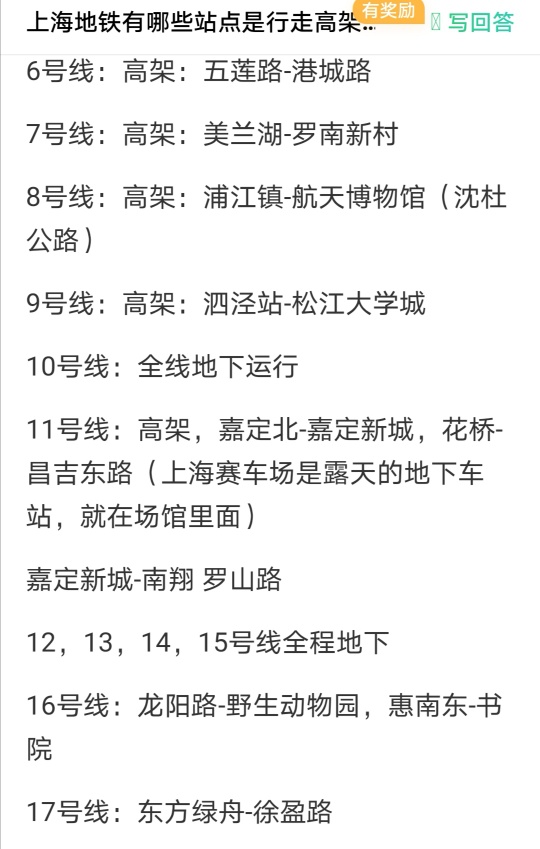 上海地铁有哪些站点是行走高架...

有奖励

写回答

6号线：高架：五莲路-港城路

7号线：高架：美兰湖-罗南新村

8号线：高架：浦江镇-航天博物馆（沈杜公路）

9号线：高架：泗泾站-松江大学城

10号线：全线地下运行

11号线：高架，嘉定北-嘉定新城，花桥-昌吉东路（上海赛车场是露天的地下车站，就在场馆里面）

嘉定新城-南翔 罗山路

12，13，14，15号线全程地下

16号线：龙阳路-野生动物园，惠南东-书院

17号线：东方绿舟-徐盈路